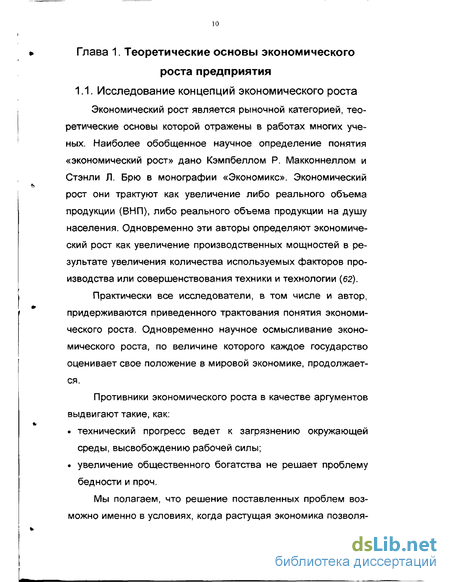 10

Глава 1. Теоретические основы экономического роста предприятия

1.1. Исследование концепций экономического роста

Экономический рост является рыночной категорией, теоретические основы которой отражены в работах многих ученых. Наиболее обобщенное научное определение понятия «экономический рост» дано Кэмпбеллом Р. Макконнеллом и Стэнли Л. Брю в монографии «Экономикс». Экономический рост они трактуют как увеличение либо реального объема продукции (ВНП), либо реального объема продукции на душу населения. Одновременно эти авторы определяют экономический рост как увеличение производственных мощностей в результате увеличения количества используемых факторов производства или совершенствования техники и технологии (62).

Практически все исследователи, в том числе и автор, придерживаются приведенного трактования понятия экономического роста. Одновременно научное осмысливание экономического роста, по величине которого каждое государство оценивает свое положение в мировой экономике, продолжается.

Противники экономического роста в качестве аргументов выдвигают такие, как:

• технический прогресс ведет к загрязнению окружающей среды, высвобождению рабочей силы;

• увеличение общественного богатства не решает проблему бедности и проч.

Мы полагаем, что решение поставленных проблем возможно именно в условиях, когда растущая экономика позволя-

dsLib.net
библиотека диссертаций